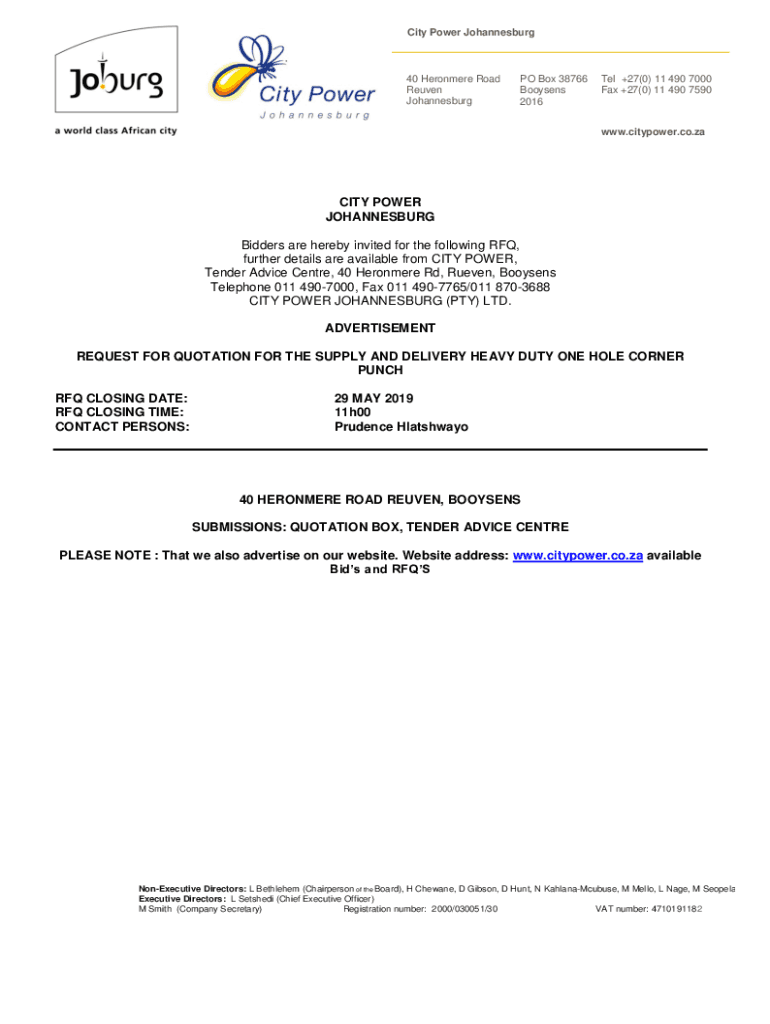 Joburg
a world class African city

City Power
Johannesburg

City Power Johannesburg

40 Heronmere Road
Reuven
Johannesburg

PO Box 38766
Booysens
2016

Tel +27(0) 11 490 7000
Fax +27(0) 11 490 7590

www.citypower.co.za

CITY POWER
JOHANNESBURG

Bidders are hereby invited for the following RFQ, further details are available from CITY POWER, Tender Advice Centre, 40 Heronmere Rd, Rueven, Booysens Telephone 011 490-7000, Fax 011 490-7765/011 870-3688 CITY POWER JOHANNESBURG (PTY) LTD.

ADVERTISEMENT

REQUEST FOR QUOTATION FOR THE SUPPLY AND DELIVERY HEAVY DUTY ONE HOLE CORNER PUNCH

RFQ CLOSING DATE: 29 MAY 2019
RFQ CLOSING TIME: 11h00
CONTACT PERSONS: Prudence Hlatshwayo

40 HERONMERE ROAD REUVEN, BOOYSENS

SUBMISSIONS: QUOTATION BOX, TENDER ADVICE CENTRE

PLEASE NOTE : That we also advertise on our website. Website address: www.citypower.co.za available Bid's and RFQ'S

Non-Executive Directors: L Bethlehem (Chairperson of the Board), H Chewane, D Gibson, D Hunt, N Kahlana-Mcubuse, M Mello, L Nage, M Seopela
Executive Directors: L Setshedi (Chief Executive Officer)
M Smith (Company Secretary) Registration number: 2000/030051/30 VAT number: 4710191182